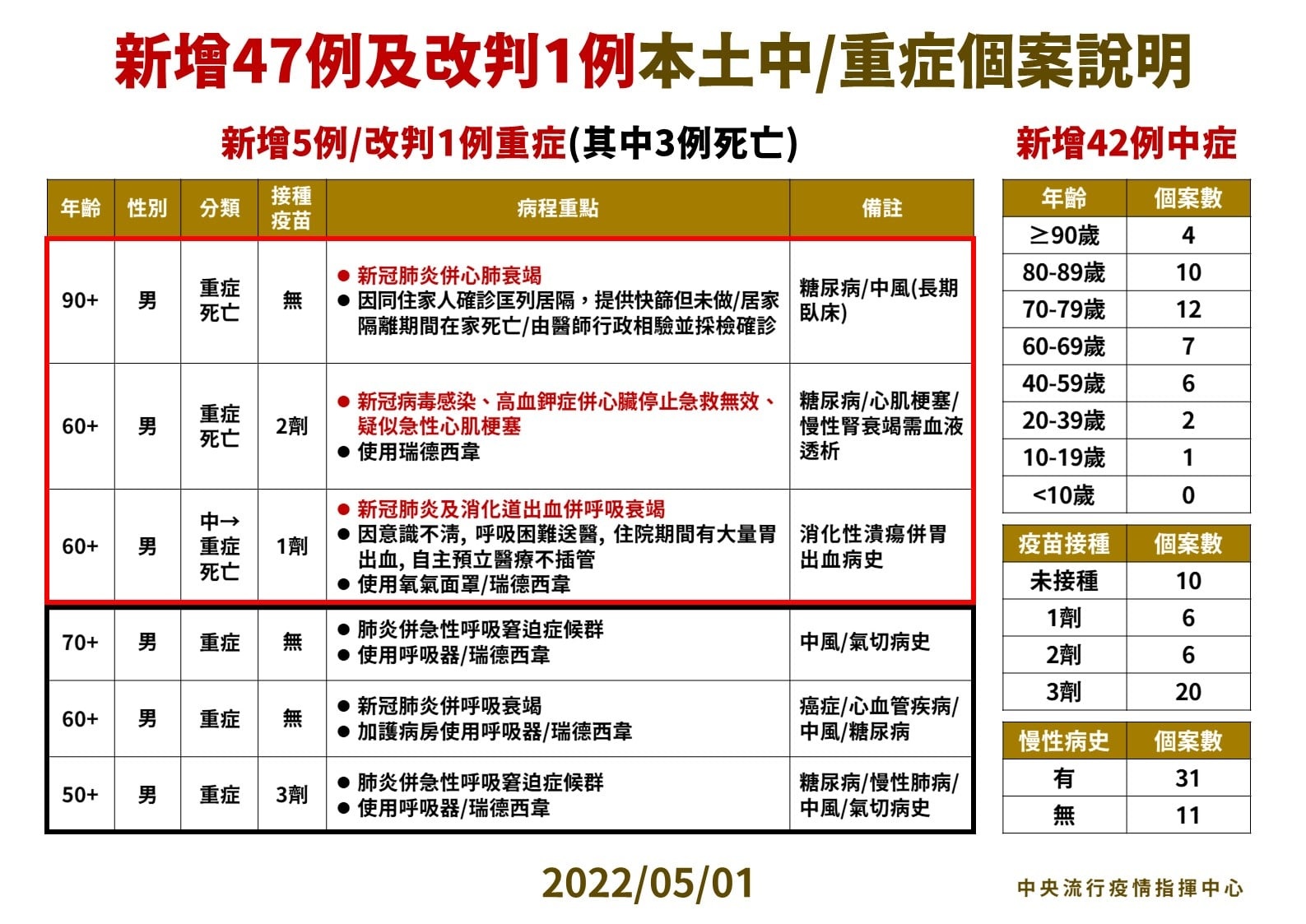 新增47例及改判1例本土中/重症個案說明

新增5例/改判1例重症(其中3例死亡)

| 年齡 | 性別 | 分類 | 接種疫苗 | 病程重點 | 備註 |
|---|---|---|---|---|---|
| 90+ | 男 | 重症死亡 | 無 | ● 新冠肺炎併心肺衰竭 ● 因同住家人確診匡列居隔，提供快篩但未做/居家隔離期間在家死亡/由醫師行政相驗並採檢確診 | 糖尿病/中風(長期臥床) |
| 60+ | 男 | 重症死亡 | 2劑 | ● 新冠病毒感染、高血鉀症併心臟停止急救無效、疑似急性心肌梗塞 ● 使用瑞德西韋 | 糖尿病/心肌梗塞/慢性腎衰竭需血液透析 |
| 60+ | 男 | 中→重症死亡 | 1劑 | ● 新冠肺炎及消化道出血併呼吸衰竭 ● 因意識不清, 呼吸困難送醫, 住院期間有大量胃出血, 自主預立醫療不插管 ● 使用氧氣面罩/瑞德西韋 | 消化性潰瘍併胃出血病史 |
| 70+ | 男 | 重症 | 無 | ● 肺炎併急性呼吸窘迫症候群 ● 使用呼吸器/瑞德西韋 | 中風/氣切病史 |
| 60+ | 男 | 重症 | 無 | ● 新冠肺炎併呼吸衰竭 ● 加護病房使用呼吸器/瑞德西韋 | 癌症/心血管疾病/中風/糖尿病 |
| 50+ | 男 | 重症 | 3劑 | ● 肺炎併急性呼吸窘迫症候群 ● 使用呼吸器/瑞德西韋 | 糖尿病/慢性肺病/中風/氣切病史 |

新增42例中症

| 年齡 | 個案數 |
|---|---|
| ≥90歲 | 4 |
| 80-89歲 | 10 |
| 70-79歲 | 12 |
| 60-69歲 | 7 |
| 40-59歲 | 6 |
| 20-39歲 | 2 |
| 10-19歲 | 1 |
| <10歲 | 0 |

| 疫苗接種 | 個案數 |
|---|---|
| 未接種 | 10 |
| 1劑 | 6 |
| 2劑 | 6 |
| 3劑 | 20 |

| 慢性病史 | 個案數 |
|---|---|
| 有 | 31 |
| 無 | 11 |

2022/05/01

中央流行疫情指揮中心